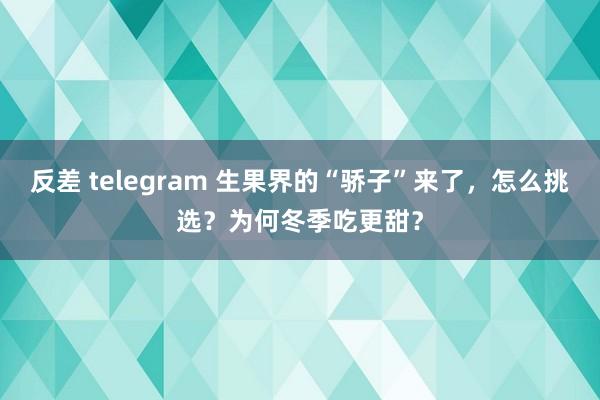 反差 telegram 生果界的“骄子”来了，怎么挑选？为何冬季吃更甜?